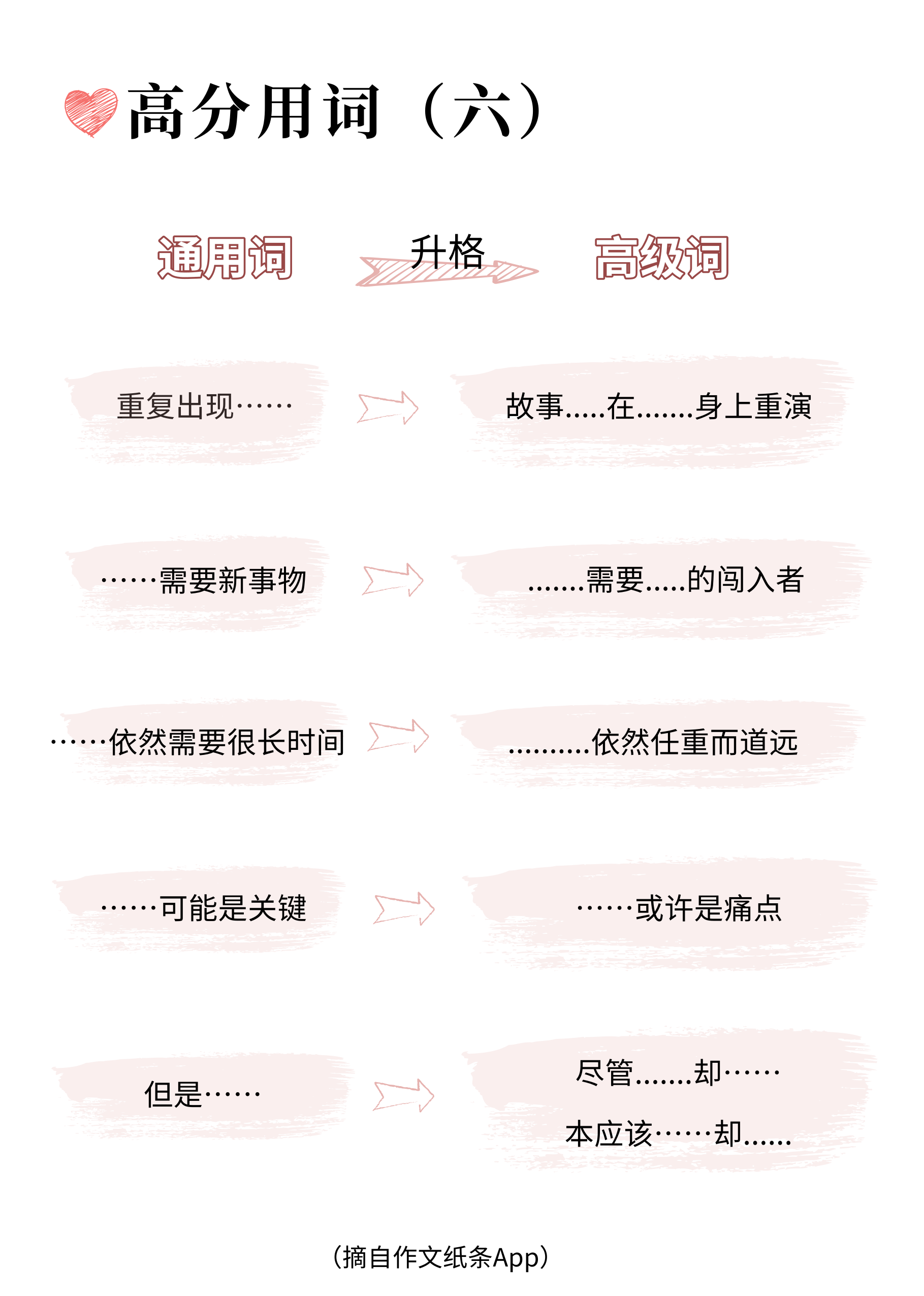 高分用词（六）

通用词 升格 高级词

重复出现…… 故事.....在.......身上重演

……需要新事物 .......需要.....的闯入者

……依然需要很长时间 ..........依然任重而道远

……可能是关键 ……或许是痛点

但是…… 尽管.......却……
本应该……却......

（摘自作文纸条App）